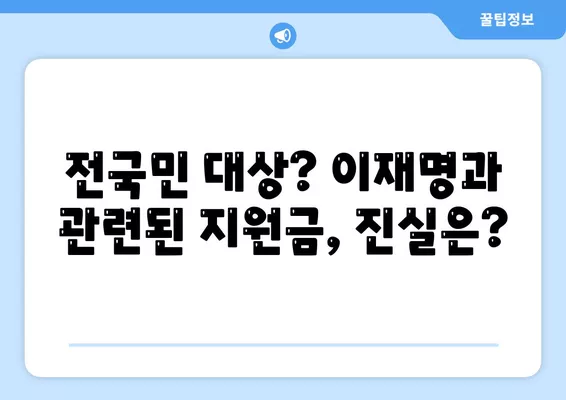 꿀팁정보

전국민 대상? 이재명과 관련된 지원금, 진실은?